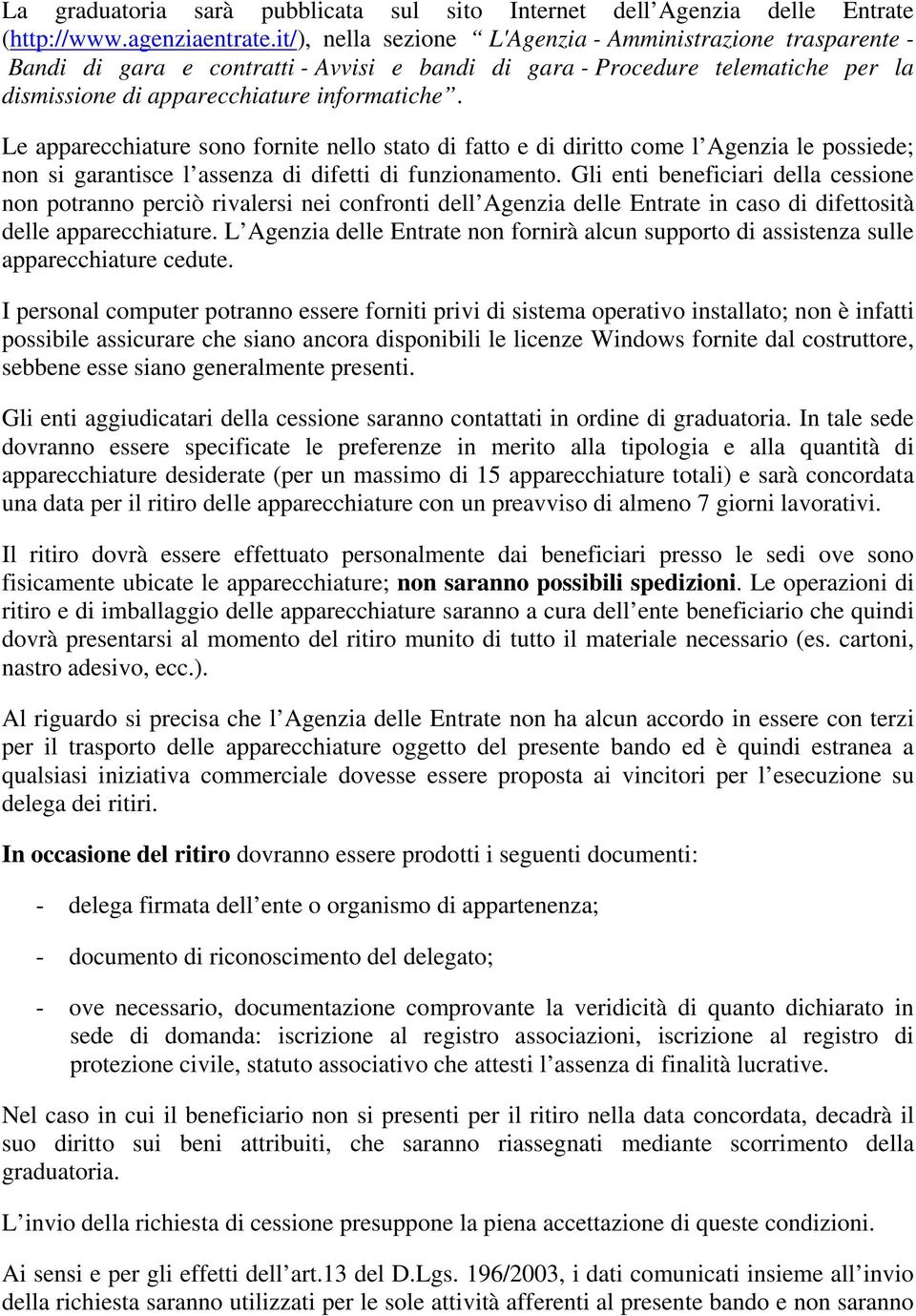 La graduatoria sarà pubblicata sul sito Internet dell’Agenzia delle Entrate (http://www.agenziaentrate.it/), nella sezione “ L'Agenzia - Amministrazione trasparente - Bandi di gara e contratti - Avvisi e bandi di gara - Procedure telematiche per la dismissione di apparecchiature informatiche”.

Le apparecchiature sono fornite nello stato di fatto e di diritto come l’Agenzia le possiede; non si garantisce l’assenza di difetti di funzionamento. Gli enti beneficiari della cessione non potranno perciò rivalersi nei confronti dell’Agenzia delle Entrate in caso di difettosità delle apparecchiature. L’Agenzia delle Entrate non fornirà alcun supporto di assistenza sulle apparecchiature cedute.

I personal computer potranno essere forniti privi di sistema operativo installato; non è infatti possibile assicurare che siano ancora disponibili le licenze Windows fornite dal costruttore, sebbene esse siano generalmente presenti.

Gli enti aggiudicatari della cessione saranno contattati in ordine di graduatoria. In tale sede dovranno essere specificate le preferenze in merito alla tipologia e alla quantità di apparecchiature desiderate (per un massimo di 15 apparecchiature totali) e sarà concordata una data per il ritiro delle apparecchiature con un preavviso di almeno 7 giorni lavorativi.

Il ritiro dovrà essere effettuato personalmente dai beneficiari presso le sedi ove sono fisicamente ubicate le apparecchiature; non saranno possibili spedizioni. Le operazioni di ritiro e di imballaggio delle apparecchiature saranno a cura dell’ente beneficiario che quindi dovrà presentarsi al momento del ritiro munito di tutto il materiale necessario (es. cartoni, nastro adesivo, ecc.).

Al riguardo si precisa che l’Agenzia delle Entrate non ha alcun accordo in essere con terzi per il trasporto delle apparecchiature oggetto del presente bando ed è quindi estranea a qualsiasi iniziativa commerciale dovesse essere proposta ai vincitori per l’esecuzione su delega dei ritiri.

In occasione del ritiro dovranno essere prodotti i seguenti documenti:

- delega firmata dell’ente o organismo di appartenenza;

- documento di riconoscimento del delegato;

- ove necessario, documentazione comprovante la veridicità di quanto dichiarato in sede di domanda: iscrizione al registro associazioni, iscrizione al registro di protezione civile, statuto associativo che attesti l’assenza di finalità lucrative.

Nel caso in cui il beneficiario non si presenti per il ritiro nella data concordata, decadrà il suo diritto sui beni attribuiti, che saranno riassegnati mediante scorrimento della graduatoria.

L’invio della richiesta di cessione presuppone la piena accettazione di queste condizioni.

Ai sensi e per gli effetti dell’art.13 del D.Lgs. 196/2003, i dati comunicati insieme all’invio della richiesta saranno utilizzati per le sole attività afferenti al presente bando e non saranno